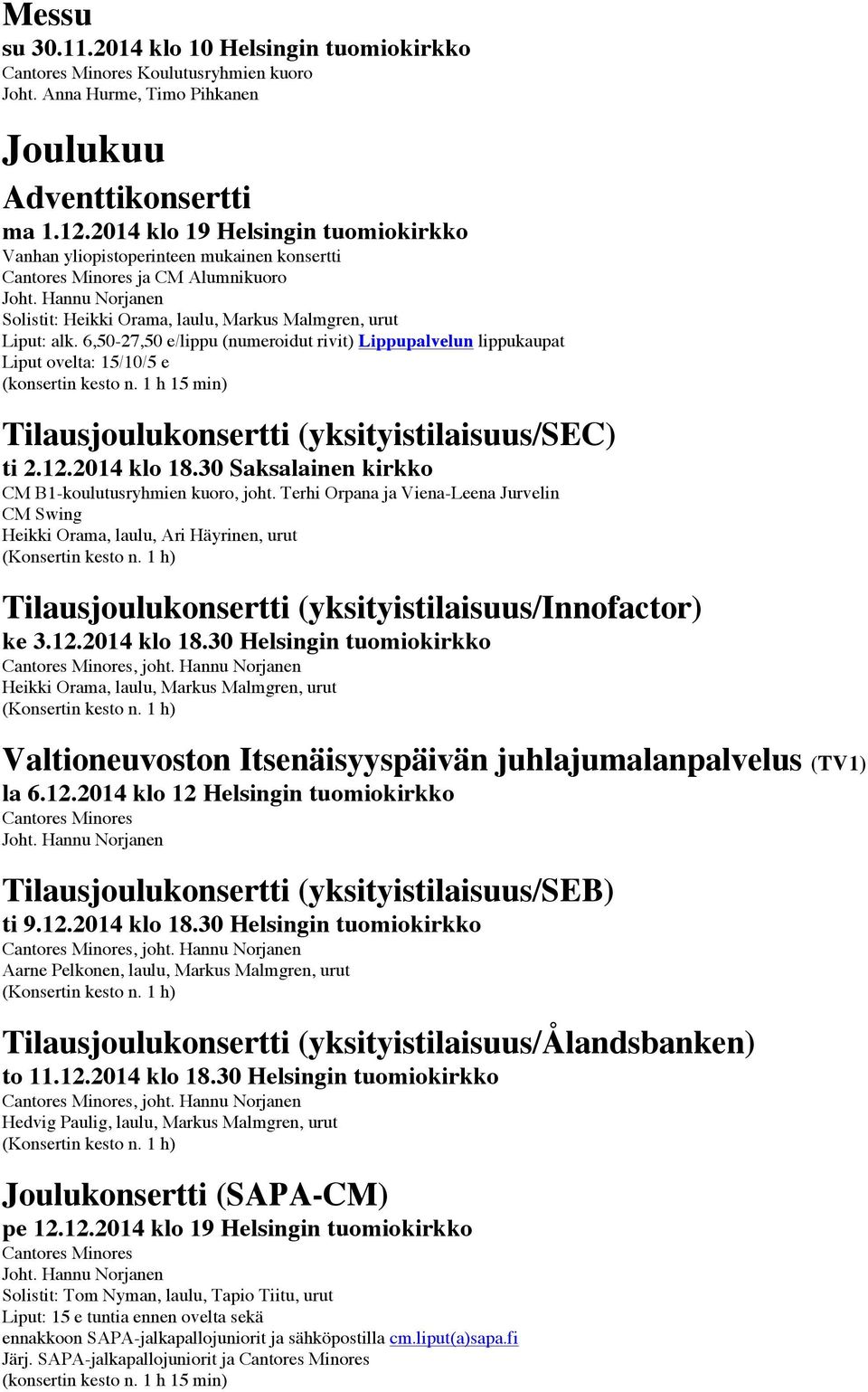 Messu
su 30.11.2014 klo 10 Helsingin tuomiokirkko
Cantores Minores Koulutusryhmien kuoro
Joht. Anna Hurme, Timo Pihkanen

Joulukuu

Adventtikonsertti
ma 1.12.2014 klo 19 Helsingin tuomiokirkko
Vanhan yliopistoperinteen mukainen konsertti
Cantores Minores ja CM Alumnikuoro
Joht. Hannu Norjanen
Solistit: Heikki Orama, laulu, Markus Malmgren, urut
Liput: alk. 6,50-27,50 e/lippu (numeroidut rivit) Lippupalvelun lippukaupat
Liput ovelta: 15/10/5 e
(konsertin kesto n. 1 h 15 min)

Tilausjoulukonsertti (yksityistilaisuus/SEC)
ti 2.12.2014 klo 18.30 Saksalainen kirkko
CM B1-koulutusryhmien kuoro, joht. Terhi Orpana ja Viena-Leena Jurvelin
CM Swing
Heikki Orama, laulu, Ari Häyrinen, urut
(Konsertin kesto n. 1 h)

Tilausjoulukonsertti (yksityistilaisuus/Innofactor)
ke 3.12.2014 klo 18.30 Helsingin tuomiokirkko
Cantores Minores, joht. Hannu Norjanen
Heikki Orama, laulu, Markus Malmgren, urut
(Konsertin kesto n. 1 h)

Valtioneuvoston Itsenäisyyspäivän juhlajumalanpalvelus (TV1)
la 6.12.2014 klo 12 Helsingin tuomiokirkko
Cantores Minores
Joht. Hannu Norjanen

Tilausjoulukonsertti (yksityistilaisuus/SEB)
ti 9.12.2014 klo 18.30 Helsingin tuomiokirkko
Cantores Minores, joht. Hannu Norjanen
Aarne Pelkonen, laulu, Markus Malmgren, urut
(Konsertin kesto n. 1 h)

Tilausjoulukonsertti (yksityistilaisuus/Ålandsbanken)
to 11.12.2014 klo 18.30 Helsingin tuomiokirkko
Cantores Minores, joht. Hannu Norjanen
Hedvig Paulig, laulu, Markus Malmgren, urut
(Konsertin kesto n. 1 h)

Joulukonsertti (SAPA-CM)
pe 12.12.2014 klo 19 Helsingin tuomiokirkko
Cantores Minores
Joht. Hannu Norjanen
Solistit: Tom Nyman, laulu, Tapio Tiitu, urut
Liput: 15 e tuntia ennen ovelta sekä
ennakkoon SAPA-jalkapallojuniorit ja sähköpostilla cm.liput(a)sapa.fi
Järj. SAPA-jalkapallojuniorit ja Cantores Minores
(konsertin kesto n. 1 h 15 min)